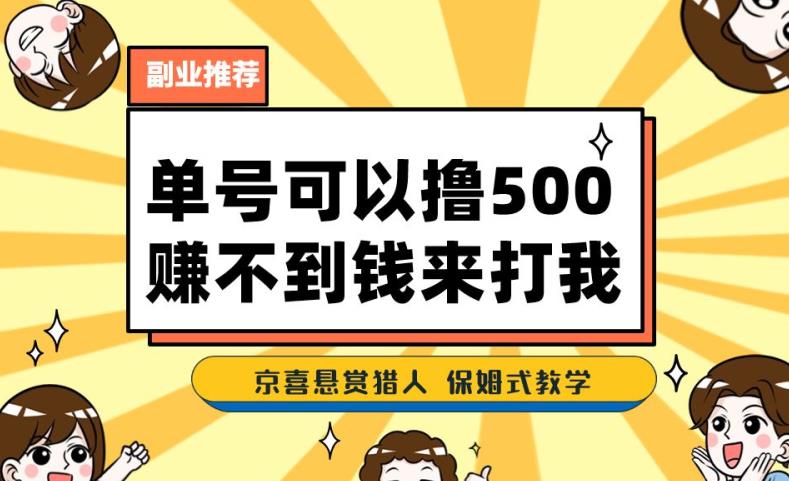 副业推荐

单号可以撸500
赚不到钱来打我

京喜悬赏猎人 保姆式教学